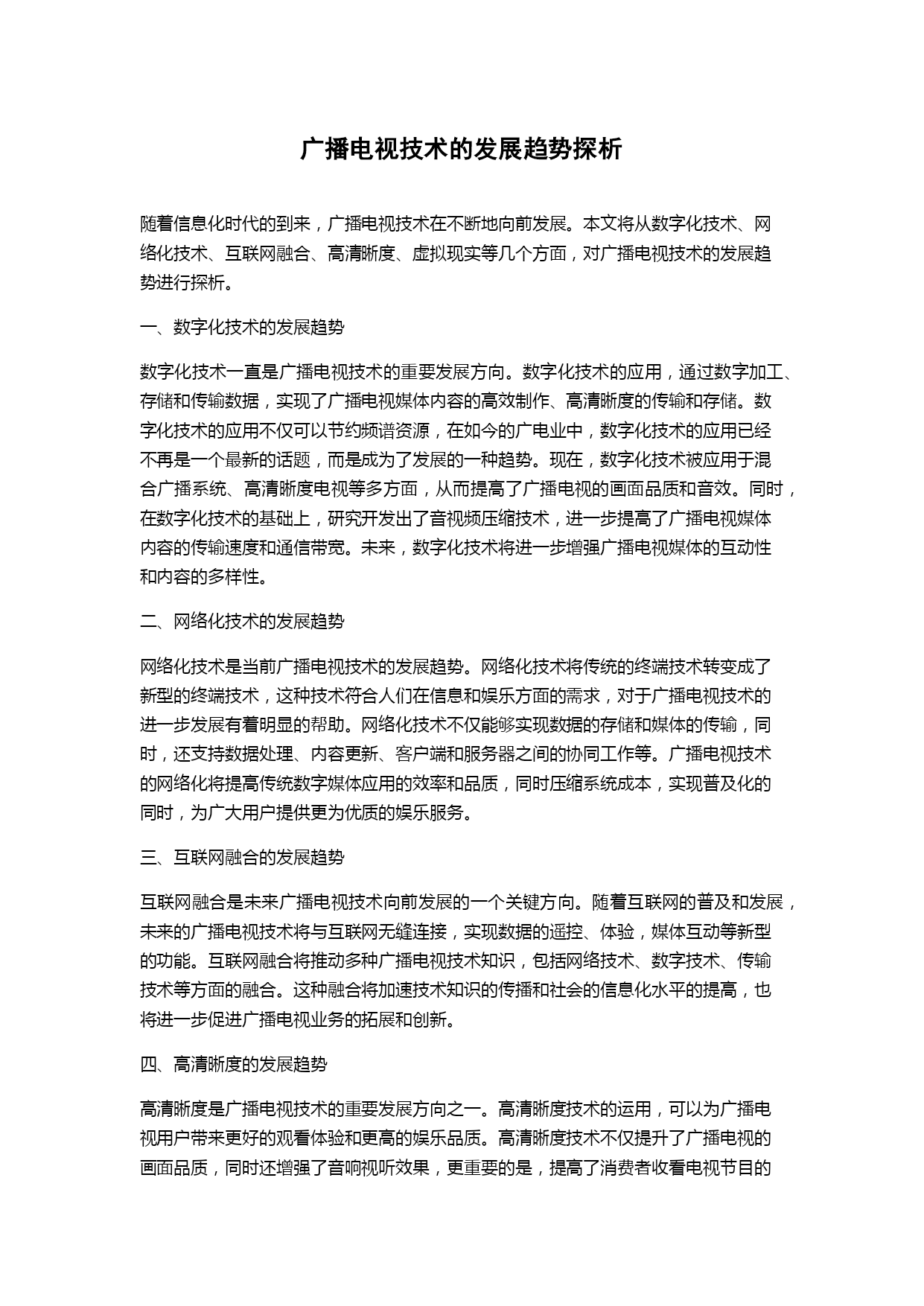 广播电视技术的发展趋势探析

随着信息化时代的到来，广播电视技术在不断地向前发展。本文将从数字化技术、网络化技术、互联网融合、高清晰度、虚拟现实等几个方面，对广播电视技术的发展趋势进行探析。

一、数字化技术的发展趋势

数字化技术一直是广播电视技术的重要发展方向。数字化技术的应用，通过数字加工、存储和传输数据，实现了广播电视媒体内容的高效制作、高清晰度的传输和存储。数字化技术的应用不仅可以节约频谱资源，在如今的广电业中，数字化技术的应用已经不再是一个最新的话题，而是成为了发展的一种趋势。现在，数字化技术被应用于混合广播系统、高清晰度电视等多方面，从而提高了广播电视的画面品质和音效。同时，在数字化技术的基础上，研究开发出了音视频压缩技术，进一步提高了广播电视媒体内容的传输速度和通信带宽。未来，数字化技术将进一步增强广播电视媒体的互动性和内容的多样性。

二、网络化技术的发展趋势

网络化技术是当前广播电视技术的发展趋势。网络化技术将传统的终端技术转变成了新型的终端技术，这种技术符合人们在信息和娱乐方面的需求，对于广播电视技术的进一步发展有着明显的帮助。网络化技术不仅能够实现数据的存储和媒体的传输，同时，还支持数据处理、内容更新、客户端和服务器之间的协同工作等。广播电视技术的网络化将提高传统数字媒体应用的效率和品质，同时压缩系统成本，实现普及化的同时，为广大用户提供更为优质的娱乐服务。

三、互联网融合的发展趋势

互联网融合是未来广播电视技术向前发展的一个关键方向。随着互联网的普及和发展，未来的广播电视技术将与互联网无缝连接，实现数据的遥控、体验，媒体互动等新型的功能。互联网融合将推动多种广播电视技术知识，包括网络技术、数字技术、传输技术等方面的融合。这种融合将加速技术知识的传播和社会的信息化水平的提高，也将进一步促进广播电视业务的拓展和创新。

四、高清晰度的发展趋势

高清晰度是广播电视技术的重要发展方向之一。高清晰度技术的运用，可以为广播电视用户带来更好的观看体验和更高的娱乐品质。高清晰度技术不仅提升了广播电视的画面品质，同时还增强了音响视听效果，更重要的是，提高了消费者收看电视节目的